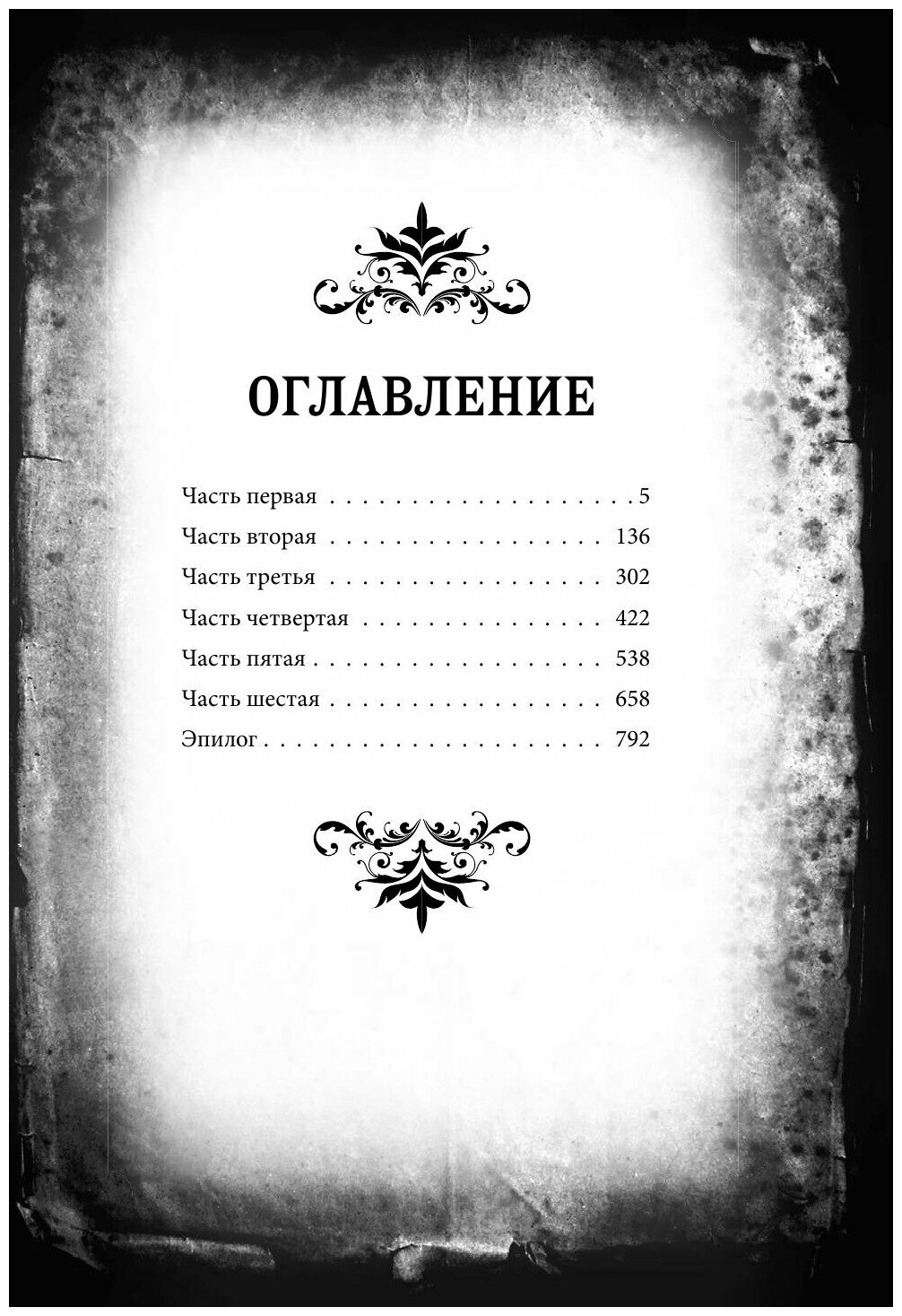 ОГЛАВЛЕНИЕ

Часть первая 5
Часть вторая 136
Часть третья 302
Часть четвертая 422
Часть пятая 538
Часть шестая 658
Эпилог 792